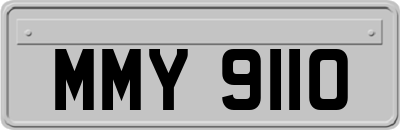 MMY 9110